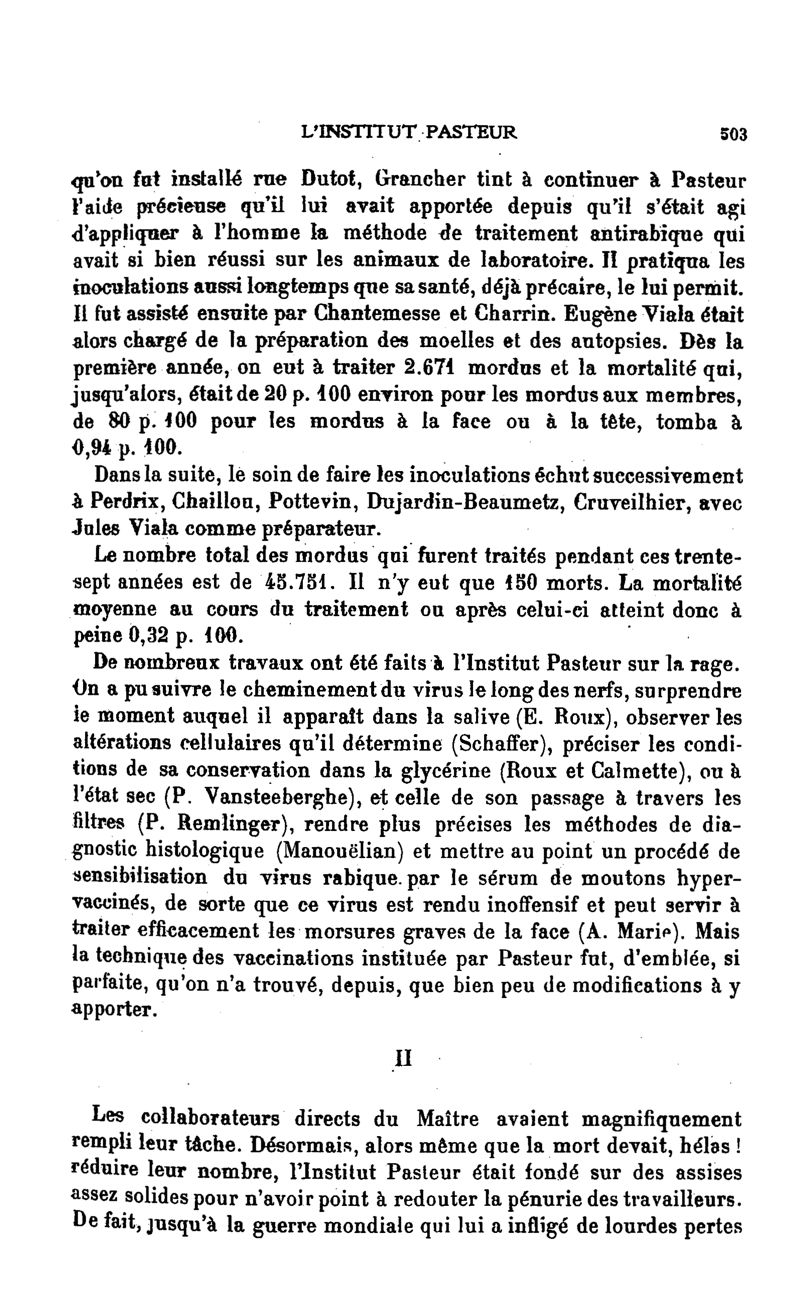 L'INSTITUT PASTEUR 503

qu'on fut installé rue Dutot, Grancher tint à continuer à Pasteur l'aide précieuse qu'il lui avait apportée depuis qu'il s'était agi d'appliquer à l'homme la méthode de traitement antirabique qui avait si bien réussi sur les animaux de laboratoire. Il pratiqua les inoculations aussi longtemps que sa santé, déjà précaire, le lui permit. Il fut assisté ensuite par Chantemesse et Charrin. Eugène Viala était alors chargé de la préparation des moelles et des autopsies. Dès la première année, on eut à traiter 2.671 mordus et la mortalité qui, jusqu'alors, était de 20 p. 100 environ pour les mordus aux membres, de 80 p. 100 pour les mordus à la face ou à la tête, tomba à 0,94 p. 100.

Dans la suite, le soin de faire les inoculations échut successivement à Perdrix, Chaillou, Pottevin, Dujardin-Beaumetz, Cruveilhier, avec Jules Viala comme préparateur.

Le nombre total des mordus qui furent traités pendant ces trente-sept années est de 45.751. Il n'y eut que 150 morts. La mortalité moyenne au cours du traitement ou après celui-ci atteint donc à peine 0,32 p. 100.

De nombreux travaux ont été faits à l'Institut Pasteur sur la rage. On a pu suivre le cheminement du virus le long des nerfs, surprendre le moment auquel il apparaît dans la salive (E. Roux), observer les altérations cellulaires qu'il détermine (Schaffer), préciser les conditions de sa conservation dans la glycérine (Roux et Calmette), ou à l'état sec (P. Vansteeberghe), et celle de son passage à travers les filtres (P. Remlinger), rendre plus précises les méthodes de diagnostic histologique (Manouëlian) et mettre au point un procédé de sensibilisation du virus rabique par le sérum de moutons hypervaccinés, de sorte que ce virus est rendu inoffensif et peut servir à traiter efficacement les morsures graves de la face (A. Marie). Mais la technique des vaccinations instituée par Pasteur fut, d'emblée, si parfaite, qu'on n'a trouvé, depuis, que bien peu de modifications à y apporter.

II

Les collaborateurs directs du Maître avaient magnifiquement rempli leur tâche. Désormais, alors même que la mort devait, hélas ! réduire leur nombre, l'Institut Pasteur était fondé sur des assises assez solides pour n'avoir point à redouter la pénurie des travailleurs. De fait, jusqu'à la guerre mondiale qui lui a infligé de lourdes pertes